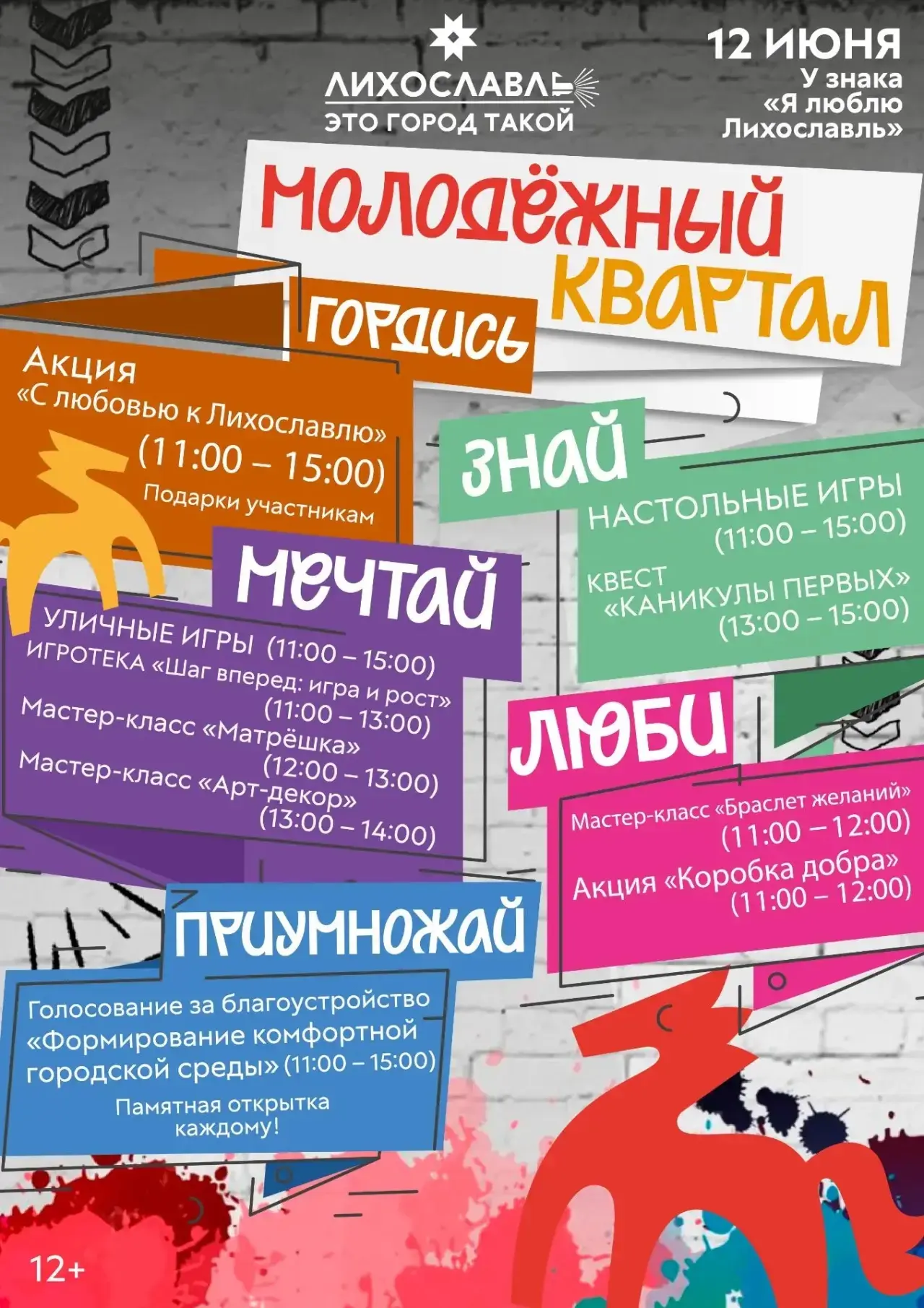 ЛИХОСЛАВЛЬ
ЭТО ГОРОД ТАКОЙ

12 ИЮНЯ
У знака
«Я люблю
Лихославль»

МОЛОДЁЖНЫЙ
КВАРТАЛ

ГОРДИСЬ

Акция
«С любовью к Лихославлю»
(11:00 – 15:00)
Подарки участникам

ЗНАЙ

НАСТОЛЬНЫЕ ИГРЫ
(11:00 – 15:00)
КВЕСТ
«КАНИКУЛЫ ПЕРВЫХ»
(13:00 – 15:00)

МЕЧТАЙ

УЛИЧНЫЕ ИГРЫ (11:00 – 15:00)
ИГРОТЕКА «Шаг вперед: игра и рост»
(11:00 – 13:00)
Мастер-класс «Матрёшка»
(12:00 – 13:00)
Мастер-класс «Арт-декор»
(13:00 – 14:00)

ЛЮБИ

Мастер-класс «Браслет желаний»
(11:00 – 12:00)
Акция «Коробка добра»
(11:00 – 12:00)

ПРИУМНОЖАЙ

Голосование за благоустройство «Формирование комфортной городской среды» (11:00 – 15:00)
Памятная открытка каждому!

12+